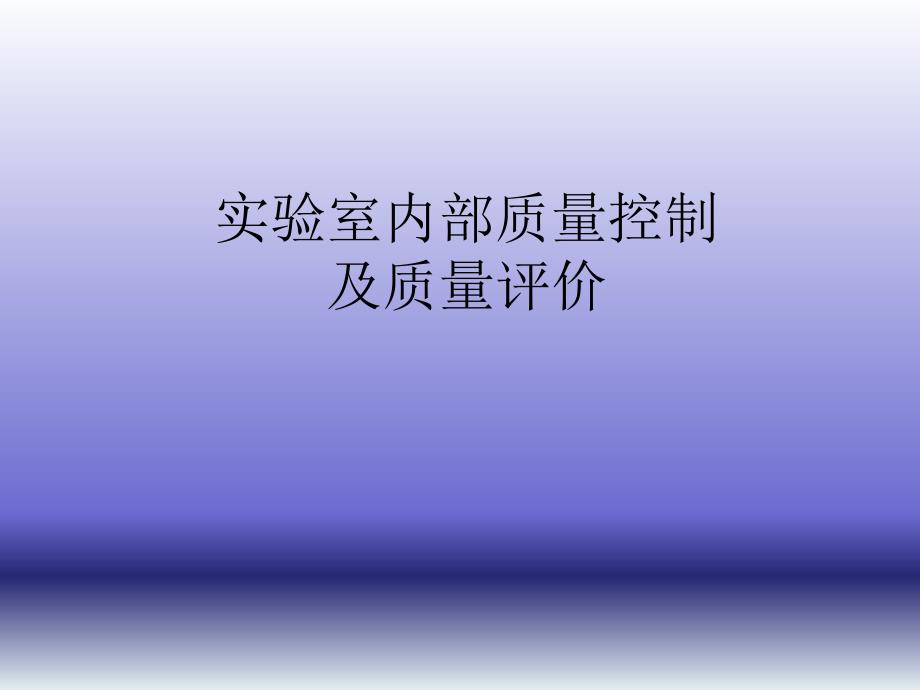 实验室内部质量控制
及质量评价